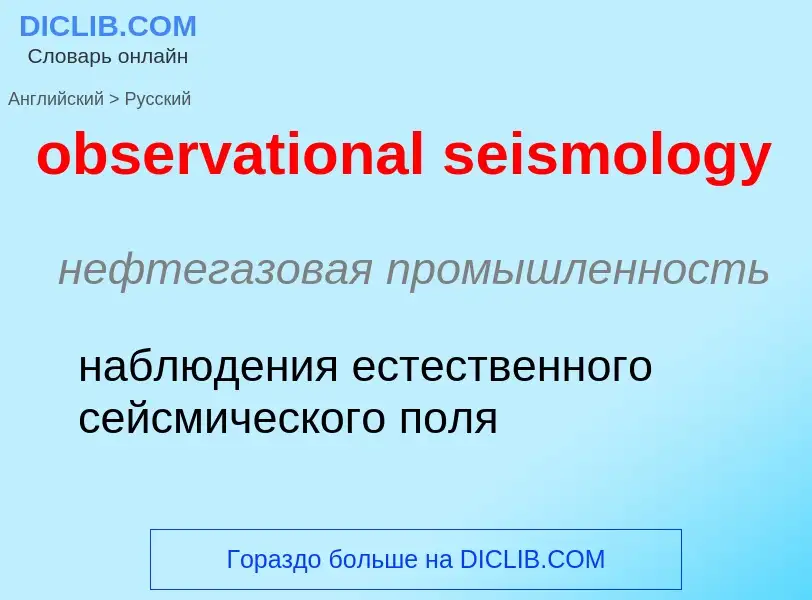 DICLIB.COM
Словарь онлайн

Английский > Русский

observational seismology

нефтегазовая промышленность

наблюдения естественного сейсмического поля

Гораздо больше на DICLIB.COM